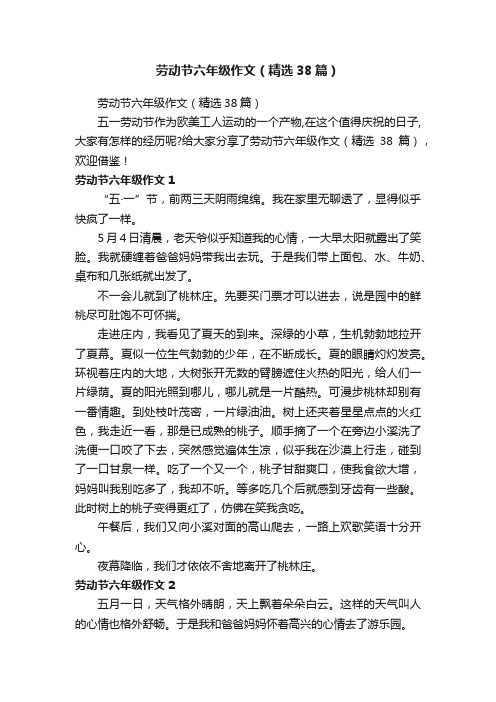 劳动节六年级作文（精选38篇）

劳动节六年级作文（精选38篇）

五一劳动节作为欧美工人运动的一个产物,在这个值得庆祝的日子,大家有怎样的经历呢?给大家分享了劳动节六年级作文（精选 38 篇），欢迎借鉴！

劳动节六年级作文1

“五·一”节，前两三天阴雨绵绵。我在家里无聊透了，显得似乎快疯了一样。

5月4日清晨，老天爷似乎知道我的心情，一大早太阳就露出了笑脸。我就硬缠着爸爸妈妈带我出去玩。于是我们带上面包、水、牛奶、桌布和几张纸就出发了。

不一会儿就到了桃林庄。先要买门票才可以进去，说是园中的鲜桃尽可肚饱不可怀揣。

走进庄内，我看见了夏天的到来。深绿的小草，生机勃勃地拉开了夏幕。夏似一位生气勃勃的少年，在不断成长。夏的眼睛灼灼发亮。环视着庄内的大地，大树张开无数的臂膀遮住火热的阳光，给人们一片绿荫。夏的阳光照到哪儿，哪儿就是一片酷热。可漫步桃林却别有一番情趣。到处枝叶茂密，一片绿油油。树上还夹着星星点点的火红色，我走近一看，那是已成熟的桃子。顺手摘了一个在旁边小溪洗了洗便一口咬了下去，突然感觉遍体生凉，似乎我在沙漠上行走，碰到了一口甘泉一样。吃了一个又一个，桃子甘甜爽口，使我食欲大增，妈妈叫我别吃多了，我却不听。等多吃几个后就感到牙齿有一些酸。此时树上的桃子变得更红了，仿佛在笑我贪吃。

午餐后，我们又向小溪对面的高山爬去，一路上欢歌笑语十分开心。

夜幕降临，我们才依依不舍地离开了桃林庄。

劳动节六年级作文2

五月一日，天气格外晴朗，天上飘着朵朵白云。这样的天气叫人的心情也格外舒畅。于是我和爸爸妈妈怀着高兴的心情去了游乐园。